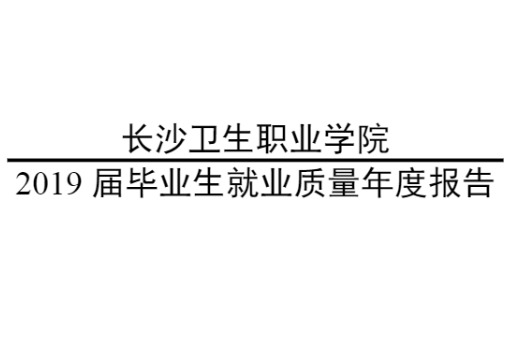 长沙卫生职业学院

2019 届毕业生就业质量年度报告